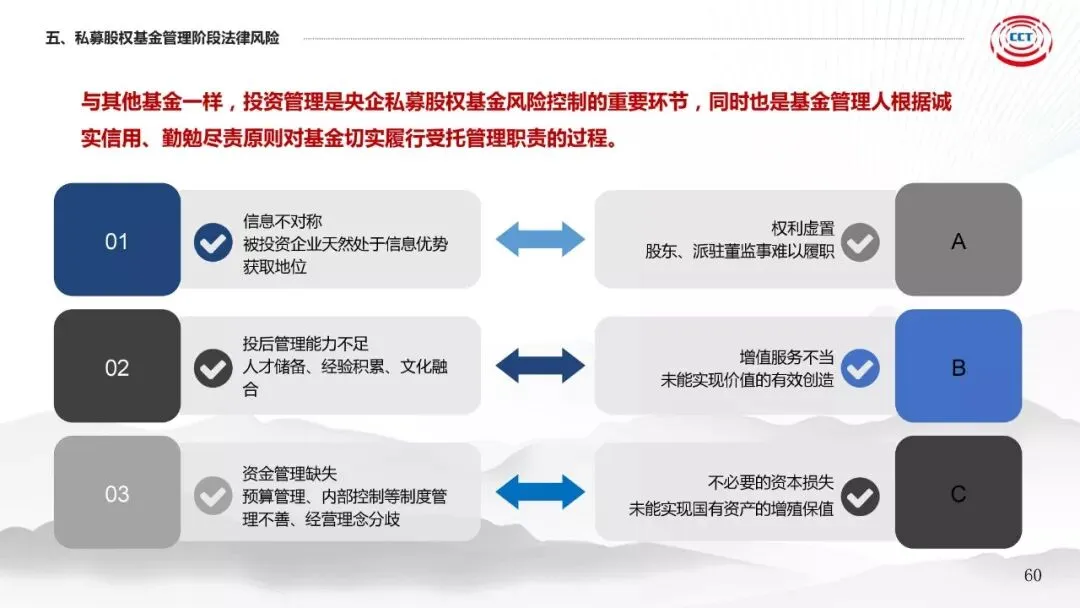 五、私募股权基金管理阶段法律风险

CCT

与其他基金一样，投资管理是央企私募股权基金风险控制的重要环节，同时也是基金管理人根据诚实信用、勤勉尽责原则对基金切实履行受托管理职责的过程。

01
信息不对称
被投资企业天然处于信息优势获取地位

权利虚置
股东、派驻董监事难以履职
A

02
投后管理能力不足
人才储备、经验积累、文化融合

增值服务不当
未能实现价值的有效创造
B

03
资金管理缺失
预算管理、内部控制等制度管理不善、经营理念分歧

不必要的资本损失
未能实现国有资产的增殖保值
C

60